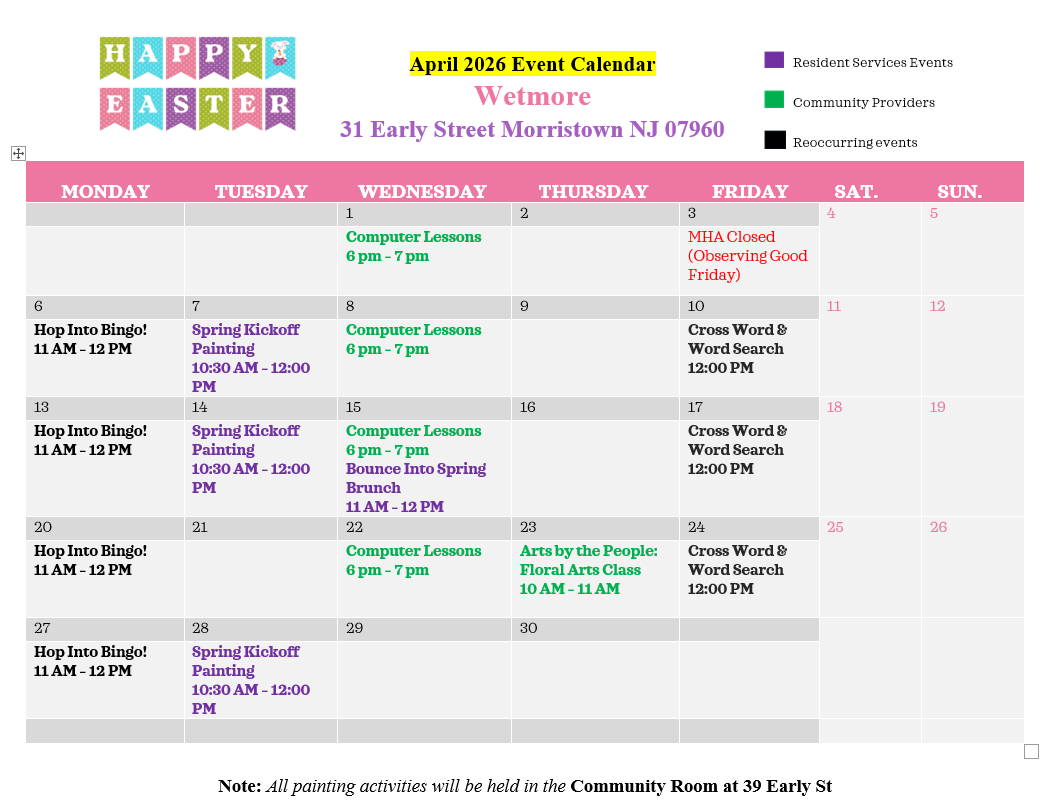 HAPPY EASTER

April 2026 Event Calendar
Wetmore
31 Early Street Morristown NJ 07960

Resident Services Events
Community Providers
Reoccurring events

| MONDAY | TUESDAY | WEDNESDAY | THURSDAY | FRIDAY | SAT. | SUN. |
|---|---|---|---|---|---|---|
| | | 1 | 2 | 3 | 4 | 5 |
| | | Computer Lessons 6 pm - 7 pm | | MHA Closed (Observing Good Friday) | | |
| 6 | 7 | 8 | 9 | 10 | 11 | 12 |
| Hop Into Bingo! 11 AM - 12 PM | Spring Kickoff Painting 10:30 AM - 12:00 PM | Computer Lessons 6 pm - 7 pm | | Cross Word & Word Search 12:00 PM | | |
| 13 | 14 | 15 | 16 | 17 | 18 | 19 |
| Hop Into Bingo! 11 AM - 12 PM | Spring Kickoff Painting 10:30 AM - 12:00 PM | Computer Lessons 6 pm - 7 pm Bounce Into Spring Brunch 11 AM - 12 PM | | Cross Word & Word Search 12:00 PM | | |
| 20 | 21 | 22 | 23 | 24 | 25 | 26 |
| Hop Into Bingo! 11 AM - 12 PM | | Computer Lessons 6 pm - 7 pm | Arts by the People: Floral Arts Class 10 AM - 11 AM | Cross Word & Word Search 12:00 PM | | |
| 27 | 28 | 29 | 30 | | | |
| Hop Into Bingo! 11 AM - 12 PM | Spring Kickoff Painting 10:30 AM - 12:00 PM | | | | | |

Note: All painting activities will be held in the Community Room at 39 Early St